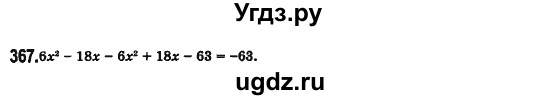 Угдз.ру

367. $6x^2 - 18x - 6x^2 + 18x - 63 = -63.$

ugdz.ru